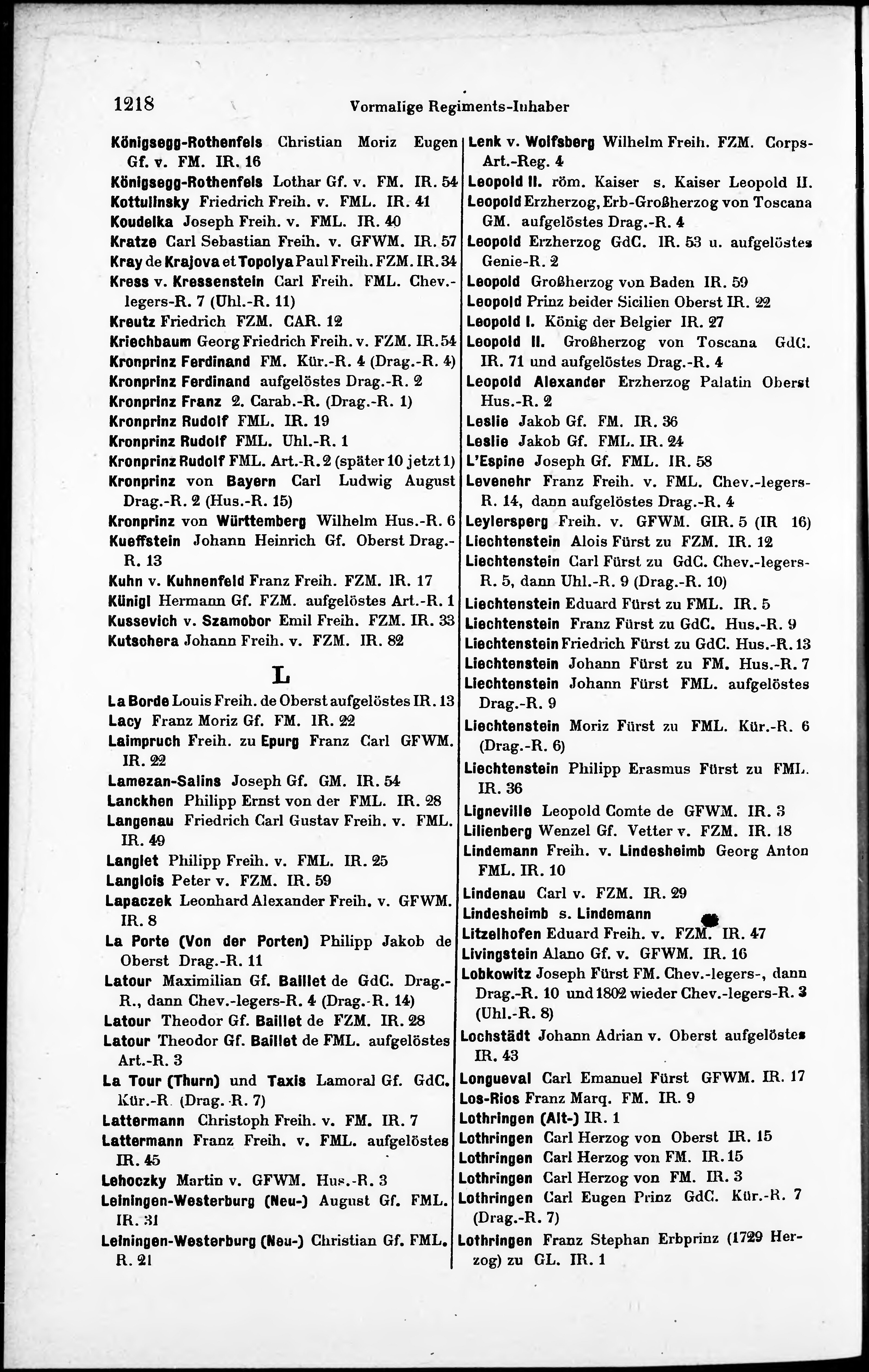 1218 Vormalige Regiments-Inhaber

Königsegg-Rothenfels Christian Moriz Eugen Gf. v. FM. IR. 16
Königsegg-Rothenfels Lothar Gf. v. FM. IR. 54
Kottulinsky Friedrich Freih. v. FML. IR. 41
Koudelka Joseph Freih. v. FML. IR. 40
Kratze Carl Sebastian Freih. v. GFWM. IR. 57
Kray de Krajova et Topolya Paul Freih. FZM. IR. 34
Kress v. Kressenstein Carl Freih. FML. Chev.-legers-R. 7 (Uhl.-R. 11)
Kreutz Friedrich FZM. CAR. 12
Kriechbaum Georg Friedrich Freih. v. FZM. IR. 54
Kronprinz Ferdinand FM. Kür.-R. 4 (Drag.-R. 4)
Kronprinz Ferdinand aufgelöstes Drag.-R. 2
Kronprinz Franz 2. Carab.-R. (Drag.-R. 1)
Kronprinz Rudolf FML. IR. 19
Kronprinz Rudolf FML. Uhl.-R. 1
Kronprinz Rudolf FML. Art.-R. 2 (später 10 jetzt 1)
Kronprinz von Bayern Carl Ludwig August Drag.-R. 2 (Hus.-R. 15)
Kronprinz von Württemberg Wilhelm Hus.-R. 6
Kueffstein Johann Heinrich Gf. Oberst Drag.-R. 13
Kuhn v. Kuhnenfeld Franz Freih. FZM. IR. 17
Künigl Hermann Gf. FZM. aufgelöstes Art.-R. 1
Kussevich v. Szamobor Emil Freih. FZM. IR. 33
Kutschera Johann Freih. v. FZM. IR. 82

L

La Borde Louis Freih. de Oberst aufgelöstes IR. 13
Lacy Franz Moriz Gf. FM. IR. 22
Laimpruch Freih. zu Epurg Franz Carl GFWM. IR. 22
Lamezan-Salins Joseph Gf. GM. IR. 54
Lanckhen Philipp Ernst von der FML. IR. 28
Langenau Friedrich Carl Gustav Freih. v. FML. IR. 49
Langlet Philipp Freih. v. FML. IR. 25
Langlois Peter v. FZM. IR. 59
Lapaczek Leonhard Alexander Freih. v. GFWM. IR. 8
La Porte (Von der Porten) Philipp Jakob de Oberst Drag.-R. 11
Latour Maximilian Gf. Baillet de GdC. Drag.-R., dann Chev.-legers-R. 4 (Drag.-R. 14)
Latour Theodor Gf. Baillet de FZM. IR. 28
Latour Theodor Gf. Baillet de FML. aufgelöstes Art.-R. 3
La Tour (Thurn) und Taxis Lamoral Gf. GdC. Kür.-R. (Drag.-R. 7)
Lattermann Christoph Freih. v. FM. IR. 7
Lattermann Franz Freih. v. FML. aufgelöstes IR. 45
Lehoczky Martin v. GFWM. Hus.-R. 3
Leiningen-Westerburg (Neu-) August Gf. FML. IR. 31
Leiningen-Westerburg (Neu-) Christian Gf. FML. R. 21

Lenk v. Wolfsberg Wilhelm Freih. FZM. Corps-Art.-Reg. 4
Leopold II. röm. Kaiser s. Kaiser Leopold II.
Leopold Erzherzog, Erb-Großherzog von Toscana GM. aufgelöstes Drag.-R. 4
Leopold Erzherzog GdC. IR. 53 u. aufgelöstes Genie-R. 2
Leopold Großherzog von Baden IR. 59
Leopold Prinz beider Sicilien Oberst IR. 22
Leopold I. König der Belgier IR. 27
Leopold II. Großherzog von Toscana GdC. IR. 71 und aufgelöstes Drag.-R. 4
Leopold Alexander Erzherzog Palatin Oberst Hus.-R. 2
Leslie Jakob Gf. FM. IR. 36
Leslie Jakob Gf. FML. IR. 24
L'Espine Joseph Gf. FML. IR. 58
Levenehr Franz Freih. v. FML. Chev.-legers-R. 14, dann aufgelöstes Drag.-R. 4
Leylersperg Freih. v. GFWM. GIR. 5 (IR 16)
Liechtenstein Alois Fürst zu FZM. IR. 12
Liechtenstein Carl Fürst zu GdC. Chev.-legers-R. 5, dann Uhl.-R. 9 (Drag.-R. 10)
Liechtenstein Eduard Fürst zu FML. IR. 5
Liechtenstein Franz Fürst zu GdC. Hus.-R. 9
Liechtenstein Friedrich Fürst zu GdC. Hus.-R. 13
Liechtenstein Johann Fürst zu FM. Hus.-R. 7
Liechtenstein Johann Fürst FML. aufgelöstes Drag.-R. 9
Liechtenstein Moriz Fürst zu FML. Kür.-R. 6 (Drag.-R. 6)
Liechtenstein Philipp Erasmus Fürst zu FML. IR. 36
Ligneville Leopold Comte de GFWM. IR. 3
Lilienberg Wenzel Gf. Vetter v. FZM. IR. 18
Lindemann Freih. v. Lindesheimb Georg Anton FML. IR. 10
Lindenau Carl v. FZM. IR. 29
Lindesheimb s. Lindemann
Litzelhofen Eduard Freih. v. FZM. IR. 47
Livingstein Alano Gf. v. GFWM. IR. 16
Lobkowitz Joseph Fürst FM. Chev.-legers-, dann Drag.-R. 10 und 1802 wieder Chev.-legers-R. 3 (Uhl.-R. 8)
Lochstädt Johann Adrian v. Oberst aufgelöstes IR. 43
Longueval Carl Emanuel Fürst GFWM. IR. 17
Los-Rios Franz Marq. FM. IR. 9
Lothringen (Alt-) IR. 1
Lothringen Carl Herzog von Oberst IR. 15
Lothringen Carl Herzog von FM. IR. 15
Lothringen Carl Herzog von FM. IR. 3
Lothringen Carl Eugen Prinz GdC. Kür.-R. 7 (Drag.-R. 7)
Lothringen Franz Stephan Erbprinz (1729 Herzog) zu GL. IR. 1